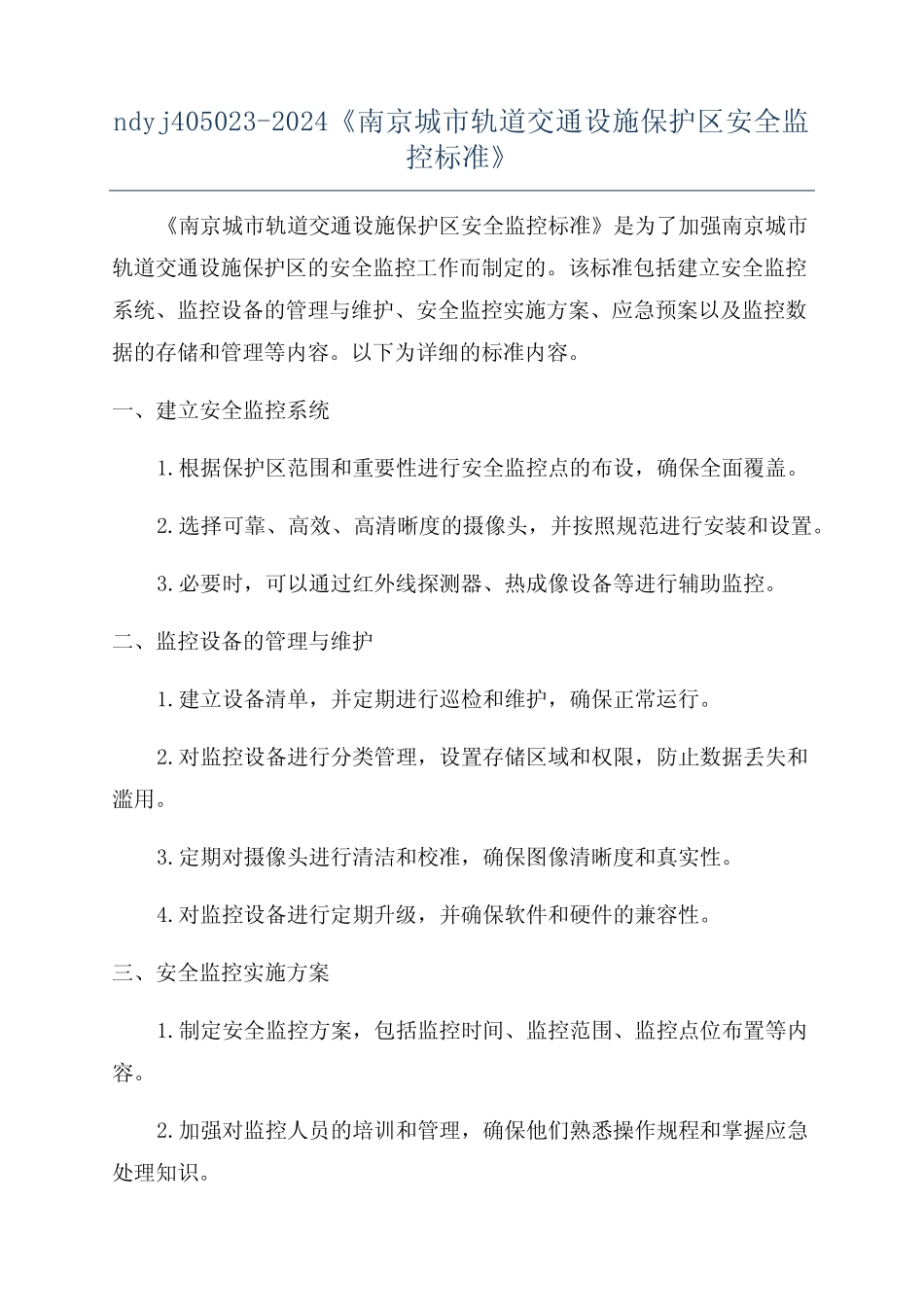 ndyj405023-2024《南京城市轨道交通设施保护区安全监控标准》

《南京城市轨道交通设施保护区安全监控标准》是为了加强南京城市轨道交通设施保护区的安全监控工作而制定的。该标准包括建立安全监控系统、监控设备的管理与维护、安全监控实施方案、应急预案以及监控数据的存储和管理等内容。以下为详细的标准内容。

一、建立安全监控系统

1.根据保护区范围和重要性进行安全监控点的布设，确保全面覆盖。

2.选择可靠、高效、高清晰度的摄像头，并按照规范进行安装和设置。

3.必要时，可以通过红外线探测器、热成像设备等进行辅助监控。

二、监控设备的管理与维护

1.建立设备清单，并定期进行巡检和维护，确保正常运行。

2.对监控设备进行分类管理，设置存储区域和权限，防止数据丢失和滥用。

3.定期对摄像头进行清洁和校准，确保图像清晰度和真实性。

4.对监控设备进行定期升级，并确保软件和硬件的兼容性。

三、安全监控实施方案

1.制定安全监控方案，包括监控时间、监控范围、监控点位布置等内容。

2.加强对监控人员的培训和管理，确保他们熟悉操作规程和掌握应急处理知识。